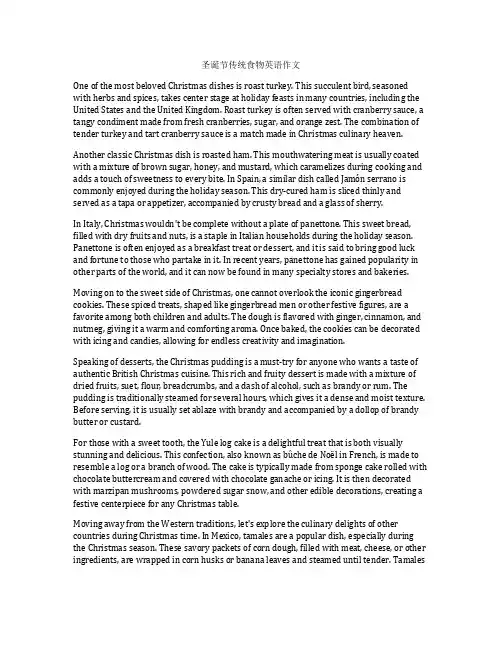 圣诞节传统食物英语作文

One of the most beloved Christmas dishes is roast turkey. This succulent bird, seasoned with herbs and spices, takes center stage at holiday feasts in many countries, including the United States and the United Kingdom. Roast turkey is often served with cranberry sauce, a tangy condiment made from fresh cranberries, sugar, and orange zest. The combination of tender turkey and tart cranberry sauce is a match made in Christmas culinary heaven.

Another classic Christmas dish is roasted ham. This mouthwatering meat is usually coated with a mixture of brown sugar, honey, and mustard, which caramelizes during cooking and adds a touch of sweetness to every bite. In Spain, a similar dish called Jamón serrano is commonly enjoyed during the holiday season. This dry-cured ham is sliced thinly and served as a tapa or appetizer, accompanied by crusty bread and a glass of sherry.

In Italy, Christmas wouldn't be complete without a plate of panettone. This sweet bread, filled with dry fruits and nuts, is a staple in Italian households during the holiday season. Panettone is often enjoyed as a breakfast treat or dessert, and it is said to bring good luck and fortune to those who partake in it. In recent years, panettone has gained popularity in other parts of the world, and it can now be found in many specialty stores and bakeries.

Moving on to the sweet side of Christmas, one cannot overlook the iconic gingerbread cookies. These spiced treats, shaped like gingerbread men or other festive figures, are a favorite among both children and adults. The dough is flavored with ginger, cinnamon, and nutmeg, giving it a warm and comforting aroma. Once baked, the cookies can be decorated with icing and candies, allowing for endless creativity and imagination.

Speaking of desserts, the Christmas pudding is a must-try for anyone who wants a taste of authentic British Christmas cuisine. This rich and fruity dessert is made with a mixture of dried fruits, suet, flour, breadcrumbs, and a dash of alcohol, such as brandy or rum. The pudding is traditionally steamed for several hours, which gives it a dense and moist texture. Before serving, it is usually set ablaze with brandy and accompanied by a dollop of brandy butter or custard.

For those with a sweet tooth, the Yule log cake is a delightful treat that is both visually stunning and delicious. This confection, also known as bûche de Noël in French, is made to resemble a log or a branch of wood. The cake is typically made from sponge cake rolled with chocolate buttercream and covered with chocolate ganache or icing. It is then decorated with marzipan mushrooms, powdered sugar snow, and other edible decorations, creating a festive centerpiece for any Christmas table.

Moving away from the Western traditions, let's explore the culinary delights of other countries during Christmas time. In Mexico, tamales are a popular dish, especially during the Christmas season. These savory packets of corn dough, filled with meat, cheese, or other ingredients, are wrapped in corn husks or banana leaves and steamed until tender. Tamales